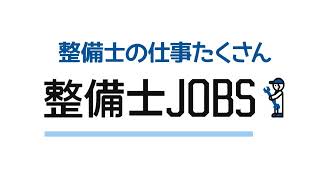 整備士の仕事たくさん

整備士JOBS